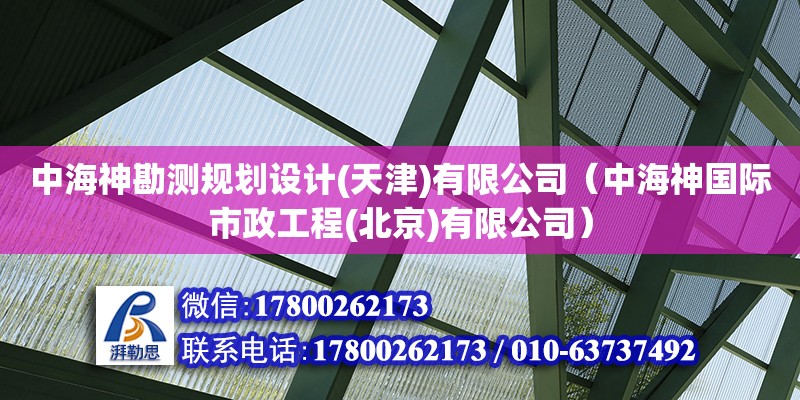 中海神勘测规划设计(天津)有限公司（中海神国际市政工程(北京)有限公司）

湃勒思

微信:17800262173
联系电话:17800262173 / 010-63737492